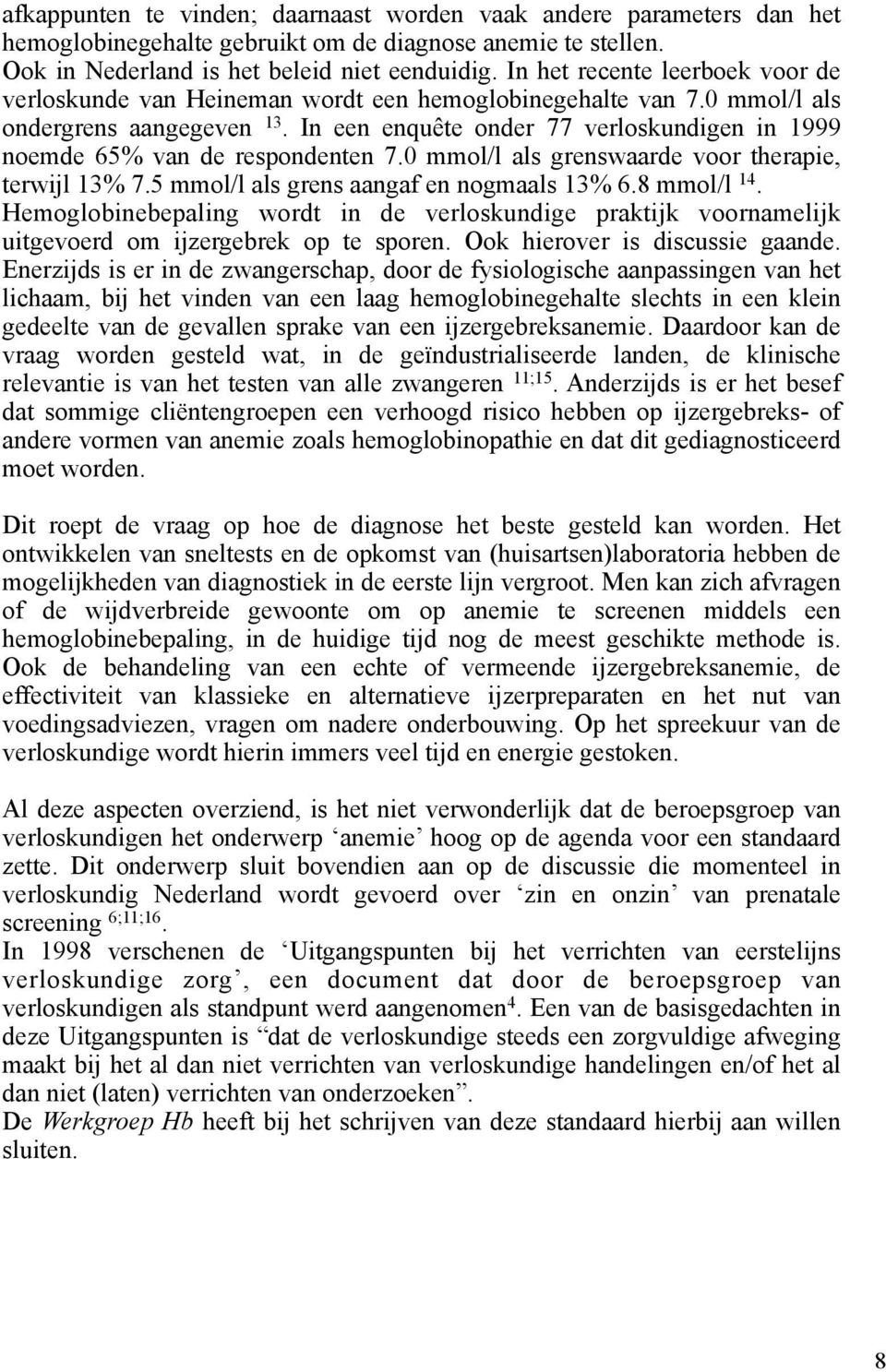 afkappunten te vinden; daarnaast worden vaak andere parameters dan het hemoglobinegehalte gebruikt om de diagnose anemie te stellen.
Ook in Nederland is het beleid niet eenduidig. In het recente leerboek voor de verloskunde van Heineman wordt een hemoglobinegehalte van 7.0 mmol/l als ondergrens aangegeven $^{13}$. In een enquête onder 77 verloskundigen in 1999 noemde 65% van de respondenten 7.0 mmol/l als grenswaarde voor therapie, terwijl 13% 7.5 mmol/l als grens aangaf en nogmaals 13% 6.8 mmol/l $^{14}$.
Hemoglobinebepaling wordt in de verloskundige praktijk voornamelijk uitgevoerd om ijzergebrek op te sporen. Ook hierover is discussie gaande. Enerzijds is er in de zwangerschap, door de fysiologische aanpassingen van het lichaam, bij het vinden van een laag hemoglobinegehalte slechts in een klein gedeelte van de gevallen sprake van een ijzergebreksanemie. Daardoor kan de vraag worden gesteld wat, in de geïndustrialiseerde landen, de klinische relevantie is van het testen van alle zwangeren $^{11;15}$. Anderzijds is er het besef dat sommige cliëntengroepen een verhoogd risico hebben op ijzergebreks- of andere vormen van anemie zoals hemoglobinopathie en dat dit gediagnosticeerd moet worden.

Dit roept de vraag op hoe de diagnose het beste gesteld kan worden. Het ontwikkelen van sneltests en de opkomst van (huisartsen)laboratoria hebben de mogelijkheden van diagnostiek in de eerste lijn vergroot. Men kan zich afvragen of de wijdverbreide gewoonte om op anemie te screenen middels een hemoglobinebepaling, in de huidige tijd nog de meest geschikte methode is. Ook de behandeling van een echte of vermeende ijzergebreksanemie, de effectiviteit van klassieke en alternatieve ijzerpreparaten en het nut van voedingsadviezen, vragen om nadere onderbouwing. Op het spreekuur van de verloskundige wordt hierin immers veel tijd en energie gestoken.

Al deze aspecten overziend, is het niet verwonderlijk dat de beroepsgroep van verloskundigen het onderwerp ‘anemie’ hoog op de agenda voor een standaard zette. Dit onderwerp sluit bovendien aan op de discussie die momenteel in verloskundig Nederland wordt gevoerd over ‘zin en onzin’ van prenatale screening $^{6;11;16}$.
In 1998 verschenen de ‘Uitgangspunten bij het verrichten van eerstelijns verloskundige zorg’, een document dat door de beroepsgroep van verloskundigen als standpunt werd aangenomen$^{4}$. Een van de basisgedachten in deze Uitgangspunten is “dat de verloskundige steeds een zorgvuldige afweging maakt bij het al dan niet verrichten van verloskundige handelingen en/of het al dan niet (laten) verrichten van onderzoeken”.
De Werkgroep Hb heeft bij het schrijven van deze standaard hierbij aan willen sluiten.

8